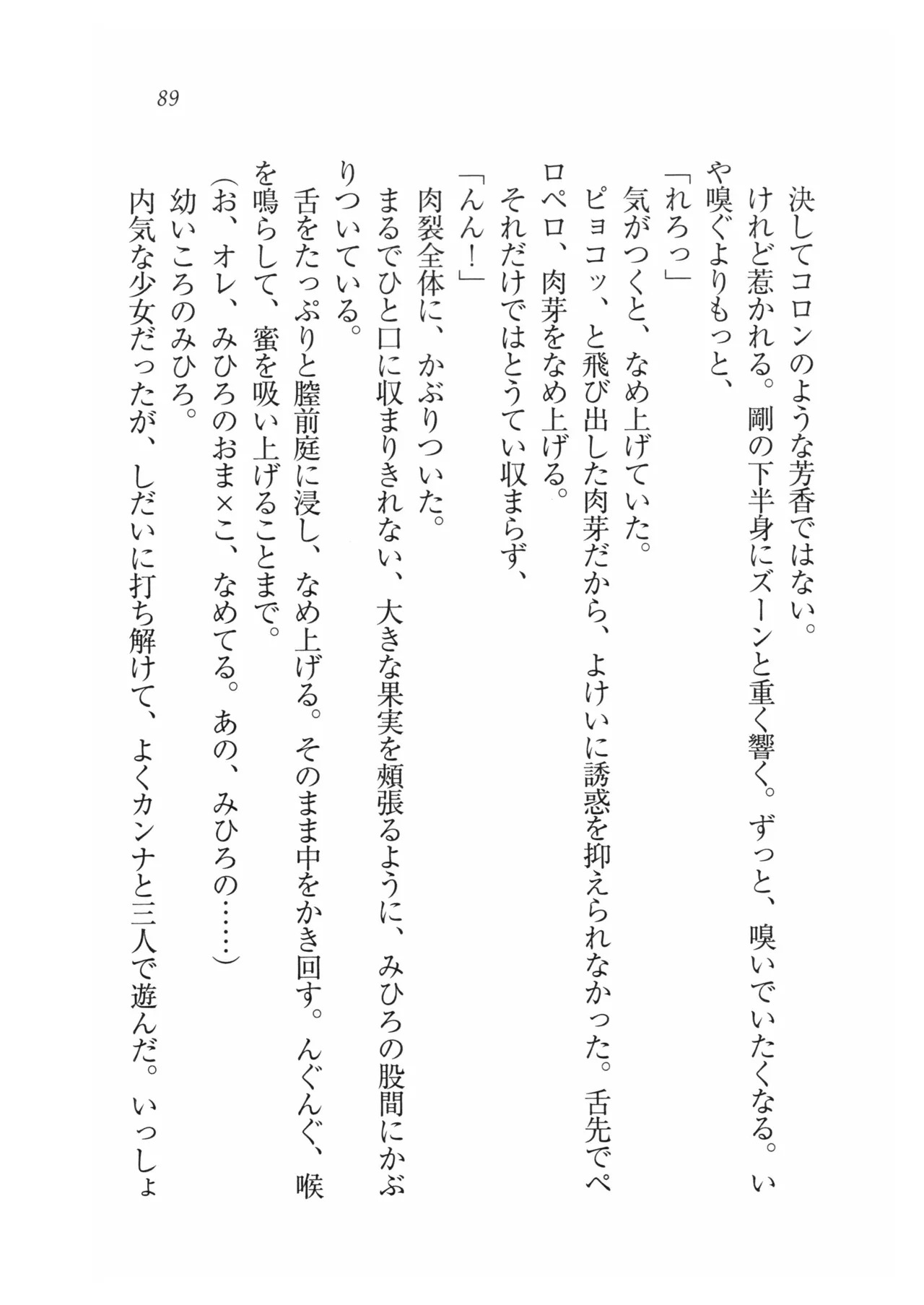 89

決してコロンのような芳香ではない。

けれど惹かれる。剛の下半身にズーンと重く響く。ずっと、嗅いでいたくなる。いや嗅ぐよりもっと、

「れろっ」

気がつくと、なめ上げていた。

ピョコッ、と飛び出した肉芽だから、よけいに誘惑を抑えられなかった。舌先でペロペロ、肉芽をなめ上げる。

それだけではとうてい収まらず、

「んん！」

肉裂全体に、かぶりついた。

まるでひと口に収まりきれない、大きな果実を頬張るように、みひろの股間にかぶりついている。

舌をたっぷりと膣前庭に浸し、なめ上げる。そのまま中をかき回す。んぐんぐ、喉を鳴らして、蜜を吸い上げることまで。

（お、オレ、みひろのおま×こ、なめてる。あの、みひろの……）

幼いころのみひろ。

内気な少女だったが、しだいに打ち解けて、よくカンナと三人で遊んだ。いっしょ